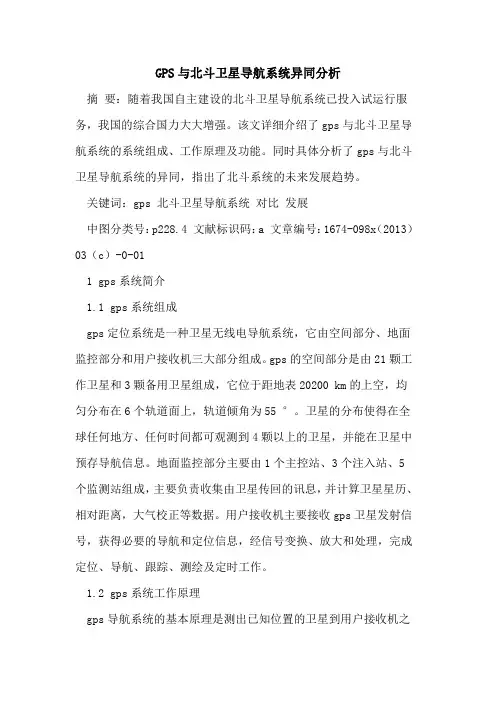 GPS与北斗卫星导航系统异同分析

摘 要：随着我国自主建设的北斗卫星导航系统已投入试运行服务，我国的综合国力大大增强。该文详细介绍了gps与北斗卫星导航系统的系统组成、工作原理及功能。同时具体分析了gps与北斗卫星导航系统的异同，指出了北斗系统的未来发展趋势。

关键词：gps 北斗卫星导航系统 对比 发展

中图分类号：p228.4 文献标识码：a 文章编号：1674-098x（2013）03（c）-0-01

1 gps系统简介

1.1 gps系统组成

gps定位系统是一种卫星无线电导航系统，它由空间部分、地面监控部分和用户接收机三大部分组成。gps的空间部分是由21颗工作卫星和3颗备用卫星组成，它位于距地表20200 km的上空，均匀分布在6个轨道面上，轨道倾角为55 °。卫星的分布使得在全球任何地方、任何时间都可观测到4颗以上的卫星，并能在卫星中预存导航信息。地面监控部分主要由1个主控站、3个注入站、5个监测站组成，主要负责收集由卫星传回的讯息，并计算卫星星历、相对距离，大气校正等数据。用户接收机主要接收gps卫星发射信号，获得必要的导航和定位信息，经信号变换、放大和处理，完成定位、导航、跟踪、测绘及定时工作。

1.2 gps系统工作原理

gps导航系统的基本原理是测出已知位置的卫星到用户接收机之